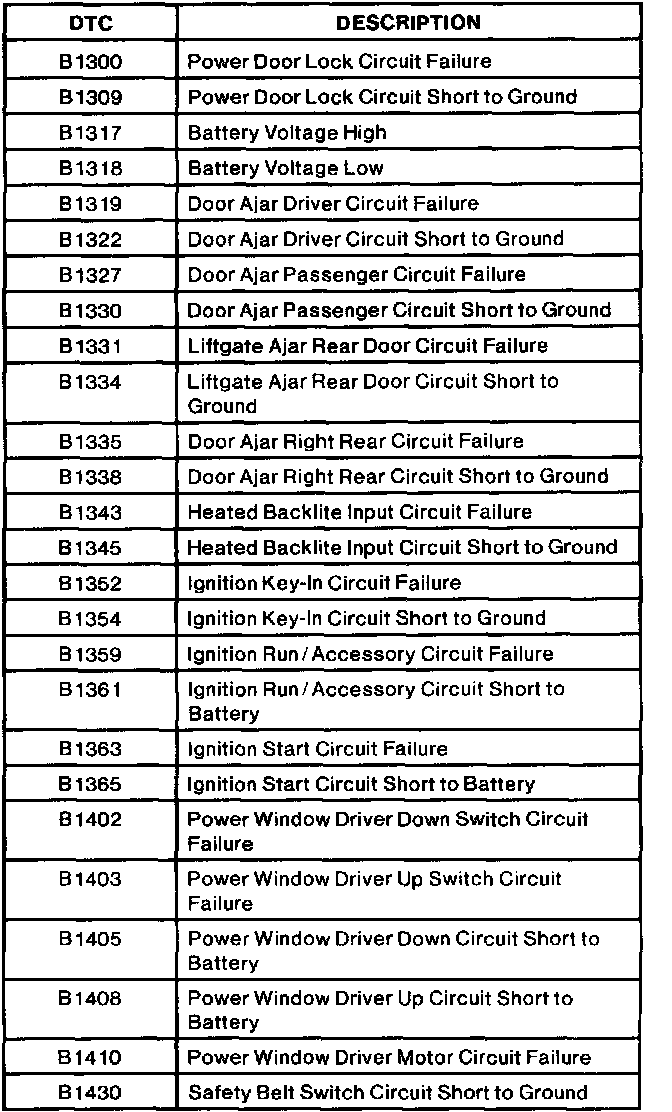 | DTC | DESCRIPTION |
|---|---|
| B1300 | Power Door Lock Circuit Failure |
| B1309 | Power Door Lock Circuit Short to Ground |
| B1317 | Battery Voltage High |
| B1318 | Battery Voltage Low |
| B1319 | Door Ajar Driver Circuit Failure |
| B1322 | Door Ajar Driver Circuit Short to Ground |
| B1327 | Door Ajar Passenger Circuit Failure |
| B1330 | Door Ajar Passenger Circuit Short to Ground |
| B1331 | Liftgate Ajar Rear Door Circuit Failure |
| B1334 | Liftgate Ajar Rear Door Circuit Short to Ground |
| B1335 | Door Ajar Right Rear Circuit Failure |
| B1338 | Door Ajar Right Rear Circuit Short to Ground |
| B1343 | Heated Backlite Input Circuit Failure |
| B1345 | Heated Backlite Input Circuit Short to Ground |
| B1352 | Ignition Key-In Circuit Failure |
| B1354 | Ignition Key-In Circuit Short to Ground |
| B1359 | Ignition Run / Accessory Circuit Failure |
| B1361 | Ignition Run / Accessory Circuit Short to Battery |
| B1363 | Ignition Start Circuit Failure |
| B1365 | Ignition Start Circuit Short to Battery |
| B1402 | Power Window Driver Down Switch Circuit Failure |
| B1403 | Power Window Driver Up Switch Circuit Failure |
| B1405 | Power Window Driver Down Circuit Short to Battery |
| B1408 | Power Window Driver Up Circuit Short to Battery |
| B1410 | Power Window Driver Motor Circuit Failure |
| B1430 | Safety Belt Switch Circuit Short to Ground |